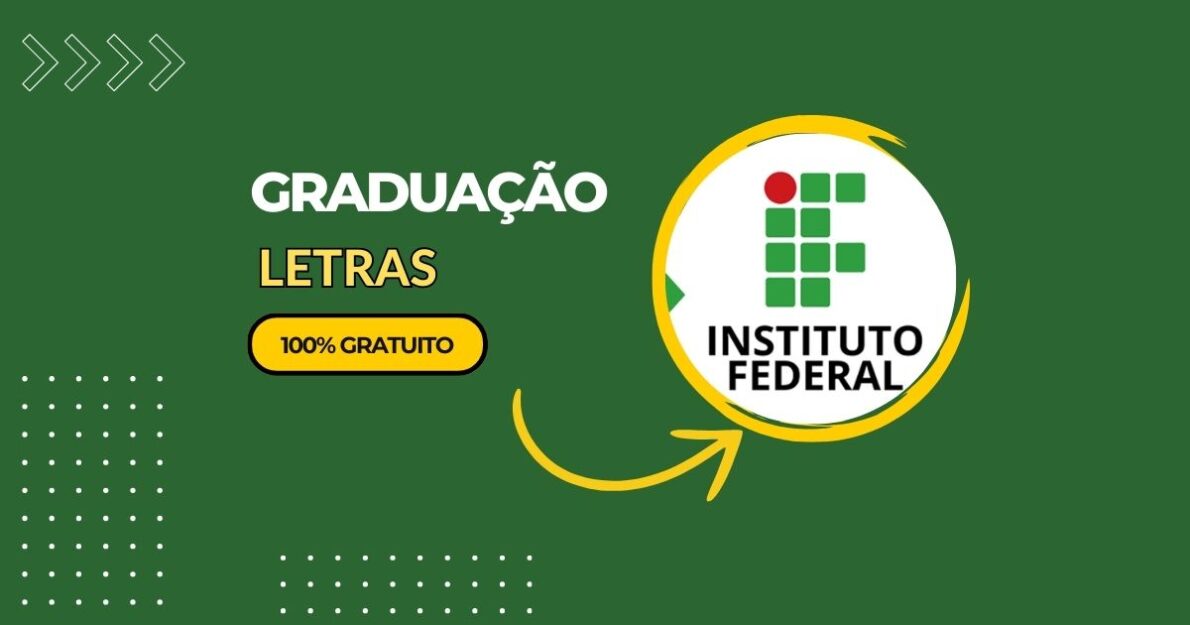 GRADUAÇÃO

LETRAS

100% GRATUITO

INSTITUTO FEDERAL